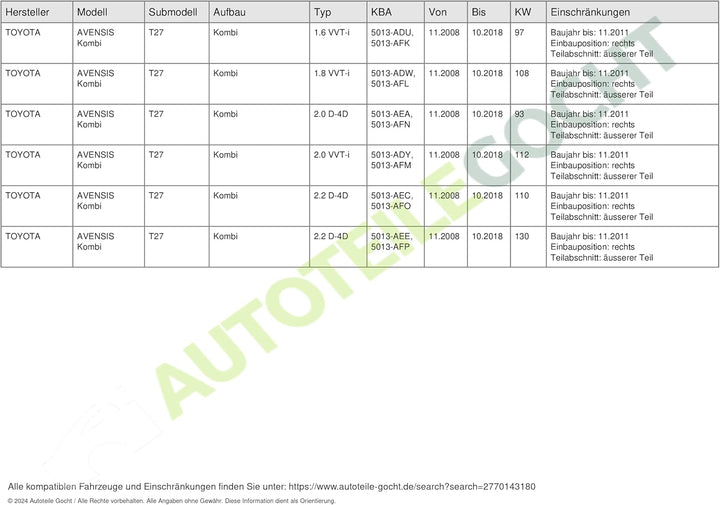 | Hersteller | Modell | Submodell | Aufbau | Typ | KBA | Von | Bis | KW | Einschränkungen |
|---|---|---|---|---|---|---|---|---|---|
| TOYOTA | AVENSIS Kombi | T27 | Kombi | 1.6 VVT-i | 5013-ADU, 5013-AFK | 11.2008 | 10.2018 | 97 | Baujahr bis: 11.2011 Einbauposition: rechts Teilabschnitt: äusserer Teil |
| TOYOTA | AVENSIS Kombi | T27 | Kombi | 1.8 VVT-i | 5013-ADW, 5013-AFL | 11.2008 | 10.2018 | 108 | Baujahr bis: 11.2011 Einbauposition: rechts Teilabschnitt: äusserer Teil |
| TOYOTA | AVENSIS Kombi | T27 | Kombi | 2.0 D-4D | 5013-AEA, 5013-AFN | 11.2008 | 10.2018 | 93 | Baujahr bis: 11.2011 Einbauposition: rechts Teilabschnitt: äusserer Teil |
| TOYOTA | AVENSIS Kombi | T27 | Kombi | 2.0 VVT-i | 5013-ADY, 5013-AFM | 11.2008 | 10.2018 | 112 | Baujahr bis: 11.2011 Einbauposition: rechts Teilabschnitt: äusserer Teil |
| TOYOTA | AVENSIS Kombi | T27 | Kombi | 2.2 D-4D | 5013-AEC, 5013-AFO | 11.2008 | 10.2018 | 110 | Baujahr bis: 11.2011 Einbauposition: rechts Teilabschnitt: äusserer Teil |
| TOYOTA | AVENSIS Kombi | T27 | Kombi | 2.2 D-4D | 5013-AEE, 5013-AFP | 11.2008 | 10.2018 | 130 | Baujahr bis: 11.2011 Einbauposition: rechts Teilabschnitt: äusserer Teil |

Alle kompatiblen Fahrzeuge und Einschränkungen finden Sie unter: https://www.autoteile-gocht.de/search?search=2770143180

© 2024 Autoteile Gocht / Alle Rechte vorbehalten. Alle Angaben ohne Gewähr. Diese Information dient als Orientierung.

AUTOTEILE GOCHT